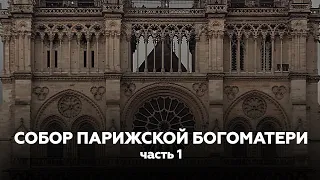 СОБОР ПАРИЖСКОЙ БОГОМАТЕРИ
часть 1